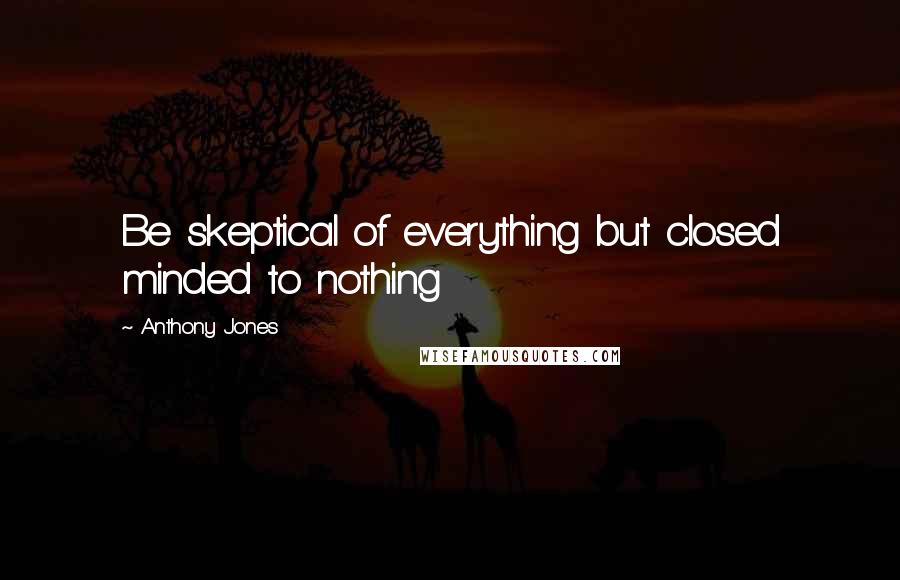 Be skeptical of everything but closed minded to nothing

~ Anthony Jones

WISEFAMOUSQUOTES.COM